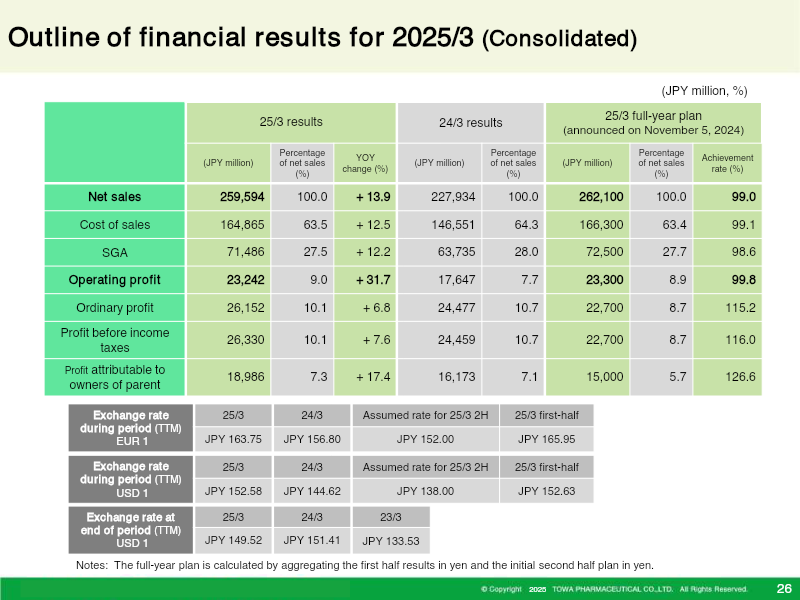 Outline of financial results for 2025/3 (Consolidated)

(JPY million, %)

| | 25/3 results | | | 24/3 results | | 25/3 full-year plan (announced on November 5, 2024) | | |
|---|---|---|---|---|---|---|---|---|
| | (JPY million) | Percentage of net sales (%) | YOY change (%) | (JPY million) | Percentage of net sales (%) | (JPY million) | Percentage of net sales (%) | Achievement rate (%) |
| Net sales | 259,594 | 100.0 | + 13.9 | 227,934 | 100.0 | 262,100 | 100.0 | 99.0 |
| Cost of sales | 164,865 | 63.5 | + 12.5 | 146,551 | 64.3 | 166,300 | 63.4 | 99.1 |
| SGA | 71,486 | 27.5 | + 12.2 | 63,735 | 28.0 | 72,500 | 27.7 | 98.6 |
| Operating profit | 23,242 | 9.0 | + 31.7 | 17,647 | 7.7 | 23,300 | 8.9 | 99.8 |
| Ordinary profit | 26,152 | 10.1 | + 6.8 | 24,477 | 10.7 | 22,700 | 8.7 | 115.2 |
| Profit before income taxes | 26,330 | 10.1 | + 7.6 | 24,459 | 10.7 | 22,700 | 8.7 | 116.0 |
| Profit attributable to owners of parent | 18,986 | 7.3 | + 17.4 | 16,173 | 7.1 | 15,000 | 5.7 | 126.6 |

| Exchange rate during period (TTM) EUR 1 | 25/3 | 24/3 | Assumed rate for 25/3 2H | 25/3 first-half |
|---|---|---|---|---|
| | JPY 163.75 | JPY 156.80 | JPY 152.00 | JPY 165.95 |

| Exchange rate during period (TTM) USD 1 | 25/3 | 24/3 | Assumed rate for 25/3 2H | 25/3 first-half |
|---|---|---|---|---|
| | JPY 152.58 | JPY 144.62 | JPY 138.00 | JPY 152.63 |

| Exchange rate at end of period (TTM) USD 1 | 25/3 | 24/3 | 23/3 |
|---|---|---|---|
| | JPY 149.52 | JPY 151.41 | JPY 133.53 |

Notes: The full-year plan is calculated by aggregating the first half results in yen and the initial second half plan in yen.

© Copyright 2025 TOWA PHARMACEUTICAL CO.,LTD. All Rights Reserved.

26